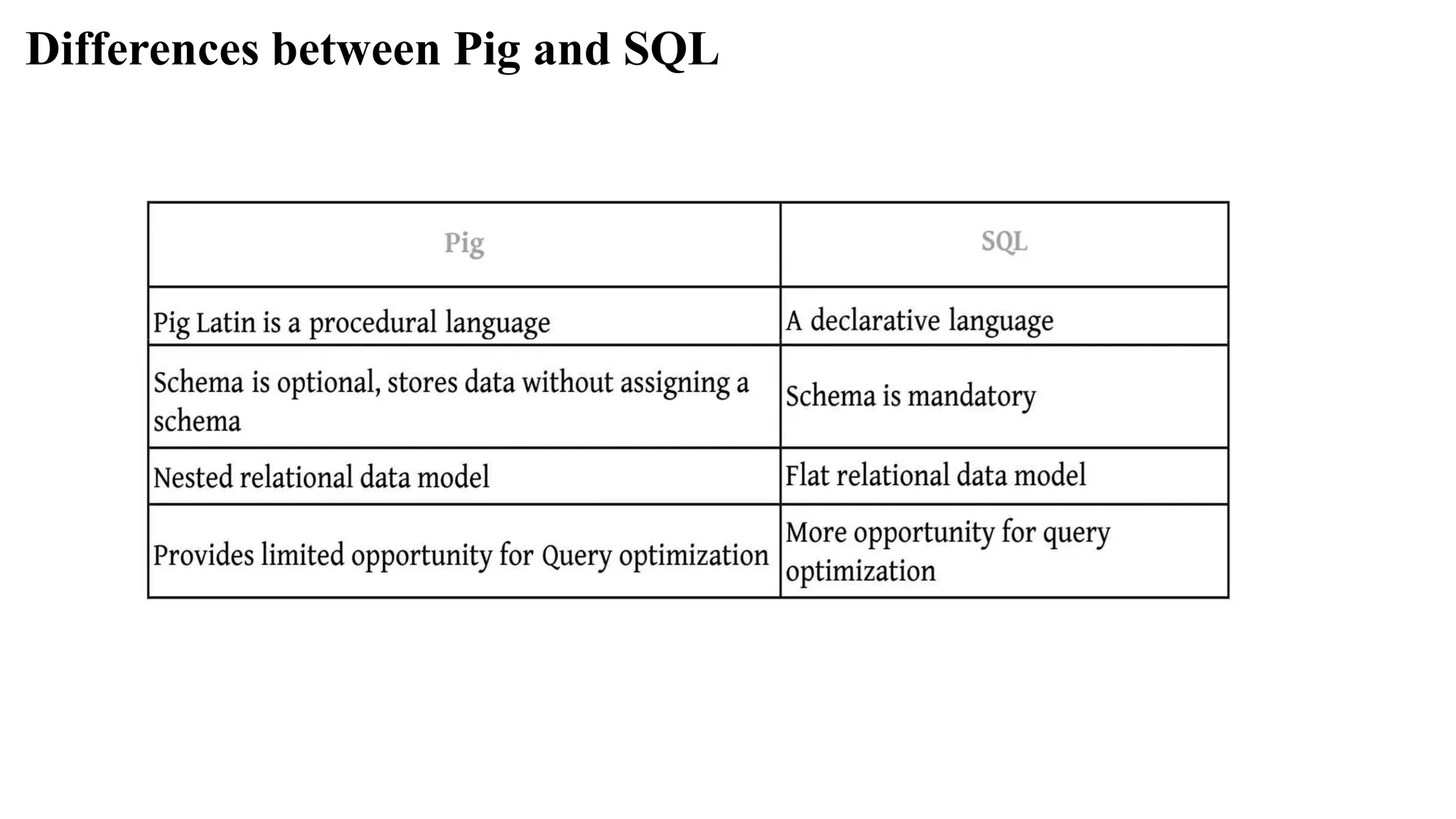 Differences between Pig and SQL

| Pig | SQL |
|---|---|
| Pig Latin is a procedural language | A declarative language |
| Schema is optional, stores data without assigning a schema | Schema is mandatory |
| Nested relational data model | Flat relational data model |
| Provides limited opportunity for Query optimization | More opportunity for query optimization |